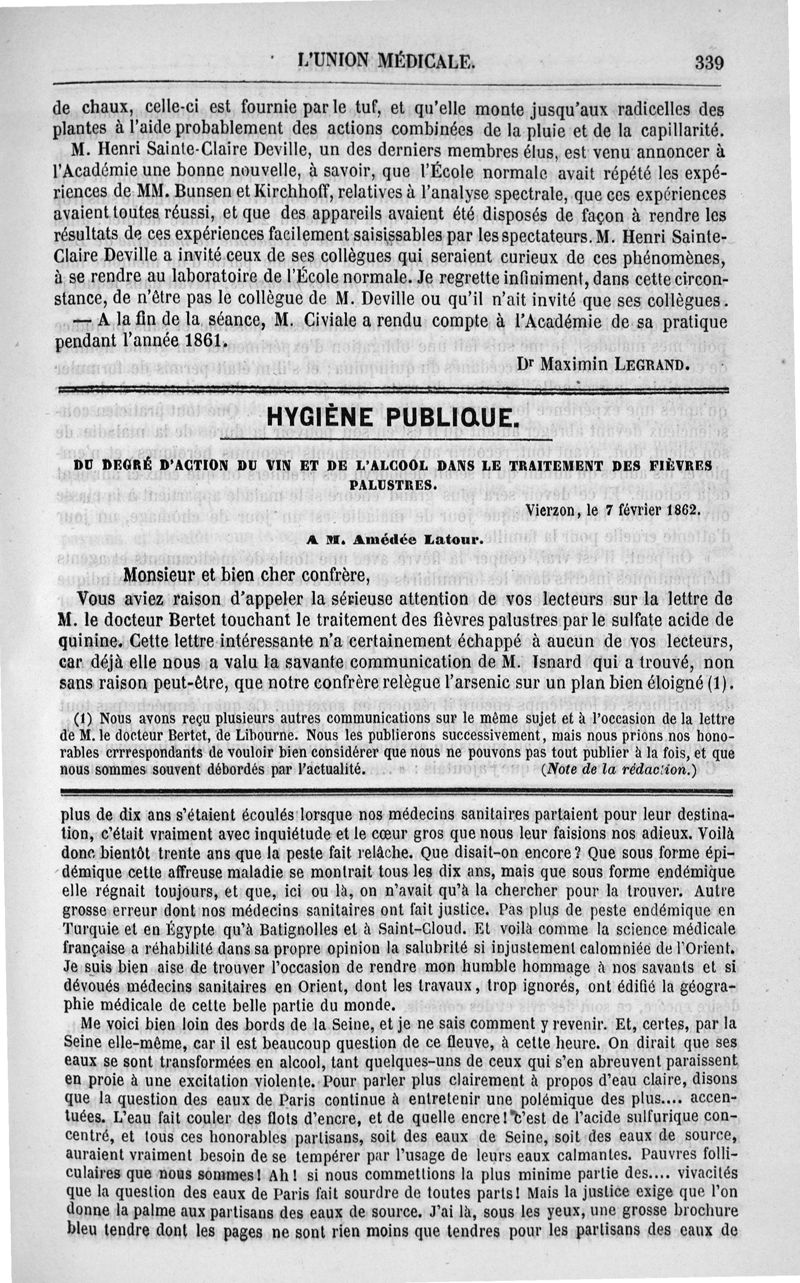 L'UNION MÉDICALE. 339

de chaux, celle-ci est fournie par le tuf, et qu'elle monte jusqu'aux radicelles des plantes à l'aide probablement des actions combinées de la pluie et de la capillarité.

M. Henri Sainte-Claire Deville, un des derniers membres élus, est venu annoncer à l'Académie une bonne nouvelle, à savoir, que l'École normale avait répété les expériences de MM. Bunsen et Kirchhoff, relatives à l'analyse spectrale, que ces expériences avaient toutes réussi, et que des appareils avaient été disposés de façon à rendre les résultats de ces expériences facilement saisissables par les spectateurs. M. Henri Sainte-Claire Deville a invité ceux de ses collègues qui seraient curieux de ces phénomènes, à se rendre au laboratoire de l'École normale. Je regrette infiniment, dans cette circonstance, de n'être pas le collègue de M. Deville ou qu'il n'ait invité que ses collègues.

— A la fin de la séance, M. Civiale a rendu compte à l'Académie de sa pratique pendant l'année 1861.

Dr Maximin LEGRAND.

HYGIÈNE PUBLIQUE.

DU DEGRÉ D'ACTION DU VIN ET DE L'ALCOOL DANS LE TRAITEMENT DES FIÈVRES PALUSTRES.

Vierzon, le 7 février 1862.

A M. Amédée Latour.

Monsieur et bien cher confrère,

Vous aviez raison d'appeler la sérieuse attention de vos lecteurs sur la lettre de M. le docteur Bertet touchant le traitement des fièvres palustres par le sulfate acide de quinine. Cette lettre intéressante n'a certainement échappé à aucun de vos lecteurs, car déjà elle nous a valu la savante communication de M. Isnard qui a trouvé, non sans raison peut-être, que notre confrère relègue l'arsenic sur un plan bien éloigné (1).

(1) Nous avons reçu plusieurs autres communications sur le même sujet et à l'occasion de la lettre de M. le docteur Bertet, de Libourne. Nous les publierons successivement, mais nous prions nos honorables crrrespondants de vouloir bien considérer que nous ne pouvons pas tout publier à la fois, et que nous sommes souvent débordés par l'actualité. (Note de la rédaction.)

plus de dix ans s'étaient écoulés lorsque nos médecins sanitaires partaient pour leur destination, c'était vraiment avec inquiétude et le cœur gros que nous leur faisions nos adieux. Voilà donc bientôt trente ans que la peste fait relâche. Que disait-on encore? Que sous forme épidémique cette affreuse maladie se montrait tous les dix ans, mais que sous forme endémique elle régnait toujours, et que, ici ou là, on n'avait qu'à la chercher pour la trouver. Autre grosse erreur dont nos médecins sanitaires ont fait justice. Pas plus de peste endémique en Turquie et en Égypte qu'à Batignolles et à Saint-Cloud. Et voilà comme la science médicale française a réhabilité dans sa propre opinion la salubrité si injustement calomniée de l'Orient. Je suis bien aise de trouver l'occasion de rendre mon humble hommage à nos savants et si dévoués médecins sanitaires en Orient, dont les travaux, trop ignorés, ont édifié la géographie médicale de cette belle partie du monde.

Me voici bien loin des bords de la Seine, et je ne sais comment y revenir. Et, certes, par la Seine elle-même, car il est beaucoup question de ce fleuve, à cette heure. On dirait que ses eaux se sont transformées en alcool, tant quelques-uns de ceux qui s'en abreuvent paraissent en proie à une excitation violente. Pour parler plus clairement à propos d'eau claire, disons que la question des eaux de Paris continue à entretenir une polémique des plus.... accentuées. L'eau fait couler des flots d'encre, et de quelle encre! c'est de l'acide sulfurique concentré, et tous ces honorables partisans, soit des eaux de Seine, soit des eaux de source, auraient vraiment besoin de se tempérer par l'usage de leurs eaux calmantes. Pauvres folliculaires que nous sommes! Ah! si nous commettions la plus minime partie des.... vivacités que la question des eaux de Paris fait sourdre de toutes parts! Mais la justice exige que l'on donne la palme aux partisans des eaux de source. J'ai là, sous les yeux, une grosse brochure bleu tendre dont les pages ne sont rien moins que tendres pour les partisans des eaux de